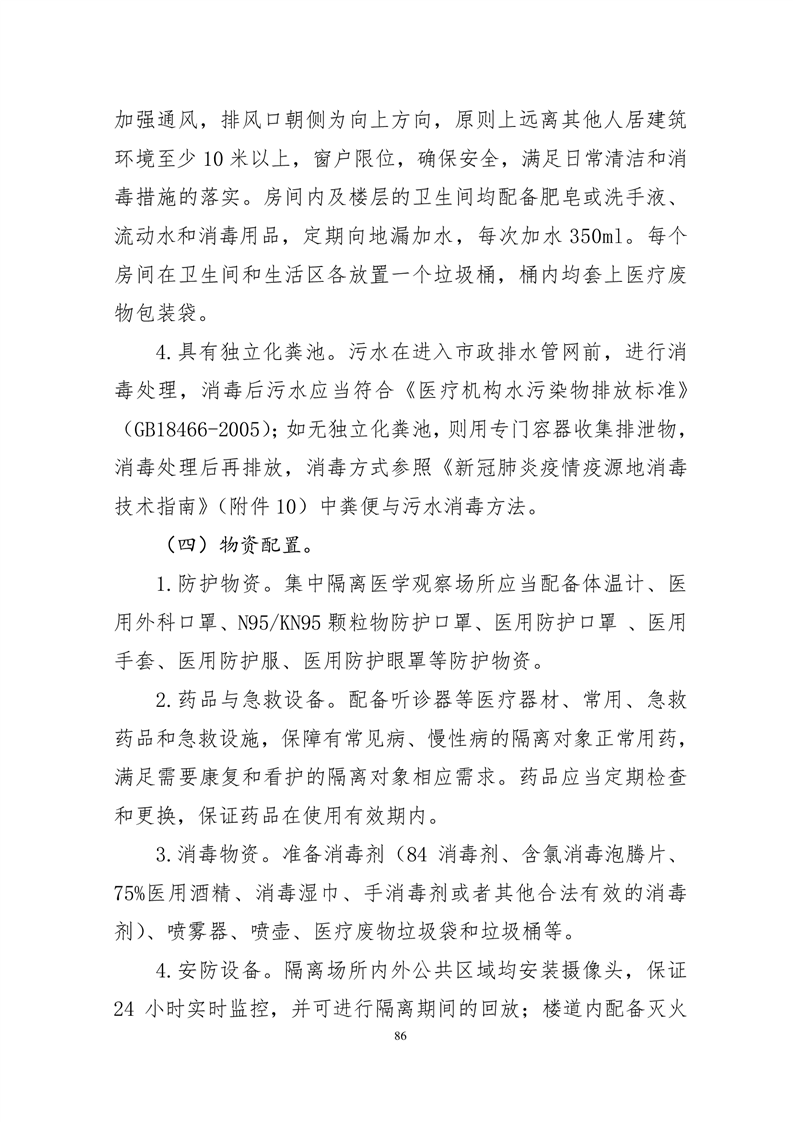 加强通风，排风口朝侧为向上方向，原则上远离其他人居建筑环境至少 10 米以上，窗户限位，确保安全，满足日常清洁和消毒措施的落实。房间内及楼层的卫生间均配备肥皂或洗手液、流动水和消毒用品，定期向地漏加水，每次加水 350ml。每个房间在卫生间和生活区各放置一个垃圾桶，桶内均套上医疗废物包装袋。

4.具有独立化粪池。污水在进入市政排水管网前，进行消毒处理，消毒后污水应当符合《医疗机构水污染物排放标准》（GB18466-2005）；如无独立化粪池，则用专门容器收集排泄物，消毒处理后再排放，消毒方式参照《新冠肺炎疫情疫源地消毒技术指南》（附件 10）中粪便与污水消毒方法。

（四）物资配置。

1.防护物资。集中隔离医学观察场所应当配备体温计、医用外科口罩、N95/KN95 颗粒物防护口罩、医用防护口罩 、医用手套、医用防护服、医用防护眼罩等防护物资。

2.药品与急救设备。配备听诊器等医疗器材、常用、急救药品和急救设施，保障有常见病、慢性病的隔离对象正常用药，满足需要康复和看护的隔离对象相应需求。药品应当定期检查和更换，保证药品在使用有效期内。

3.消毒物资。准备消毒剂（84 消毒剂、含氯消毒泡腾片、75%医用酒精、消毒湿巾、手消毒剂或者其他合法有效的消毒剂）、喷雾器、喷壶、医疗废物垃圾袋和垃圾桶等。

4.安防设备。隔离场所内外公共区域均安装摄像头，保证 24 小时实时监控，并可进行隔离期间的回放；楼道内配备灭火

86